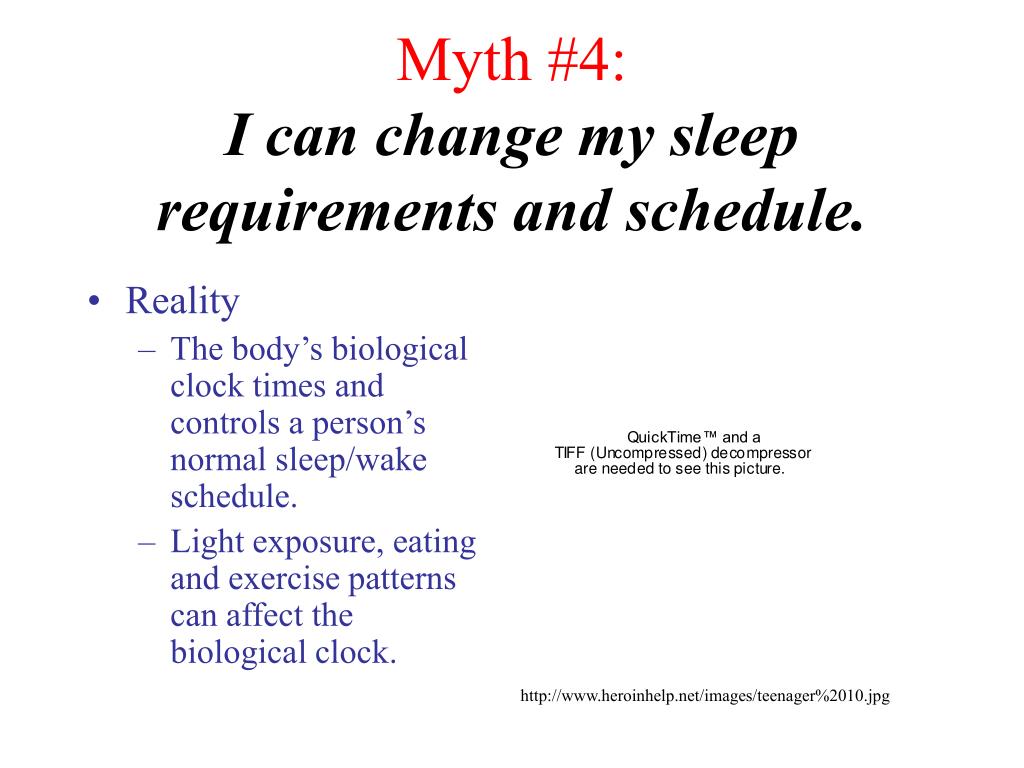 Myth #4:
I can change my sleep requirements and schedule.

• Reality
– The body's biological clock times and controls a person's normal sleep/wake schedule.
– Light exposure, eating and exercise patterns can affect the biological clock.

QuickTime™ and a TIFF (Uncompressed) decompressor are needed to see this picture.

http://www.heroinhelp.net/images/teenager%2010.jpg